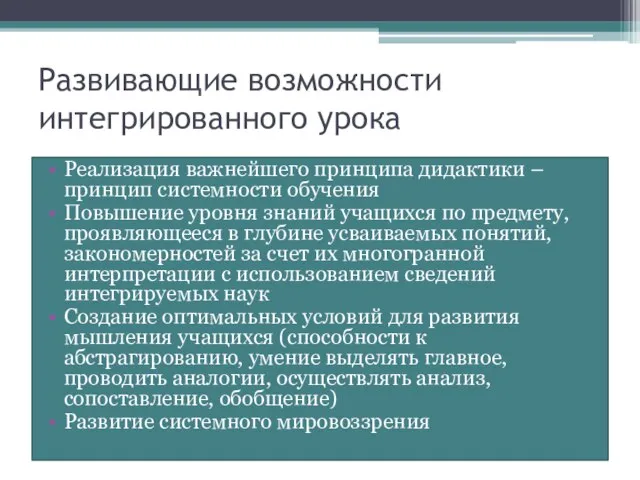 Развивающие возможности интегрированного урока

• Реализация важнейшего принципа дидактики – принцип системности обучения
• Повышение уровня знаний учащихся по предмету, проявляющееся в глубине усваиваемых понятий, закономерностей за счет их многогранной интерпретации с использованием сведений интегрируемых наук
• Создание оптимальных условий для развития мышления учащихся (способности к абстрагированию, умение выделять главное, проводить аналогии, осуществлять анализ, сопоставление, обобщение)
• Развитие системного мировоззрения